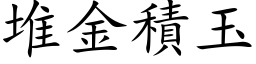 堆金積玉